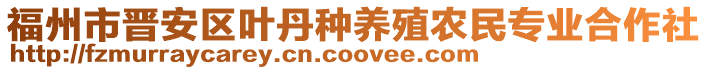 福州市晋安区叶丹种养殖农民专业合作社
http://fzmurraycarey.cn.coovee.com